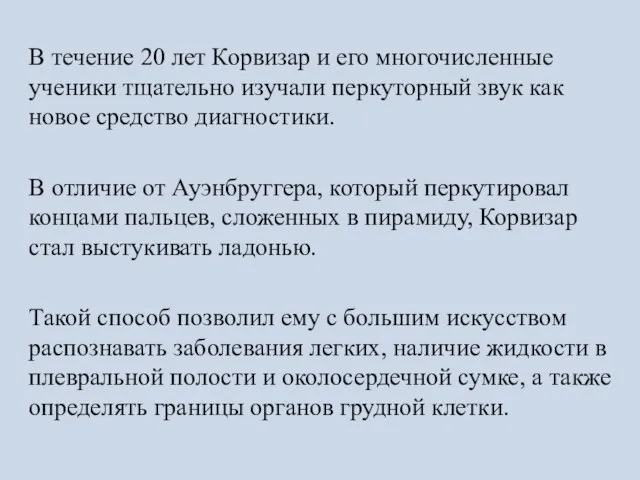 В течение 20 лет Корвизар и его многочисленные ученики тщательно изучали перкуторный звук как новое средство диагностики.

В отличие от Ауэнбруггера, который перкутировал концами пальцев, сложенных в пирамиду, Корвизар стал выстукивать ладонью.

Такой способ позволил ему с большим искусством распознавать заболевания легких, наличие жидкости в плевральной полости и околосердечной сумке, а также определять границы органов грудной клетки.